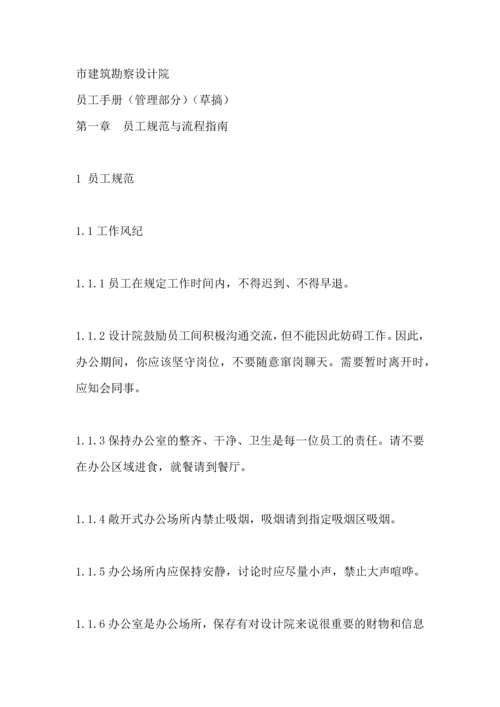 市建筑勘察设计院

员工手册（管理部分）（草搞）

第一章　员工规范与流程指南

1 员工规范

1.1 工作风纪

1.1.1 员工在规定工作时间内，不得迟到、不得早退。

1.1.2 设计院鼓励员工间积极沟通交流，但不能因此妨碍工作。因此，办公期间，你应该坚守岗位，不要随意窜岗聊天。需要暂时离开时，应知会同事。

1.1.3 保持办公室的整齐、干净、卫生是每一位员工的责任。请不要在办公区域进食，就餐请到餐厅。

1.1.4 敞开式办公场所内禁止吸烟，吸烟请到指定吸烟区吸烟。

1.1.5 办公场所内应保持安静，讨论时应尽量小声，禁止大声喧哗。

1.1.6 办公室是办公场所，保存有对设计院来说很重要的财物和信息